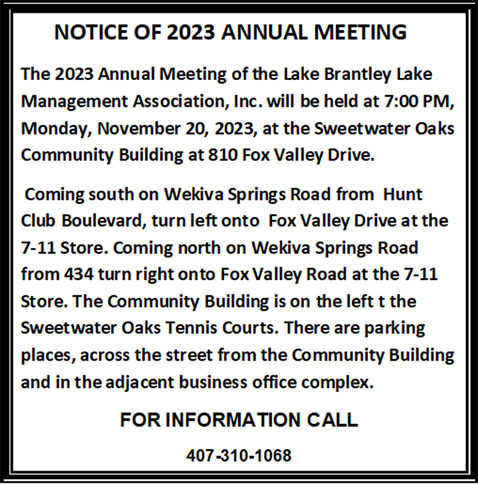 NOTICE OF 2023 ANNUAL MEETING

The 2023 Annual Meeting of the Lake Brantley Lake Management Association, Inc. will be held at 7:00 PM, Monday, November 20, 2023, at the Sweetwater Oaks Community Building at 810 Fox Valley Drive.

Coming south on Wekiva Springs Road from Hunt Club Boulevard, turn left onto Fox Valley Drive at the 7-11 Store. Coming north on Wekiva Springs Road from 434 turn right onto Fox Valley Road at the 7-11 Store. The Community Building is on the left t the Sweetwater Oaks Tennis Courts. There are parking places, across the street from the Community Building and in the adjacent business office complex.

FOR INFORMATION CALL

407-310-1068